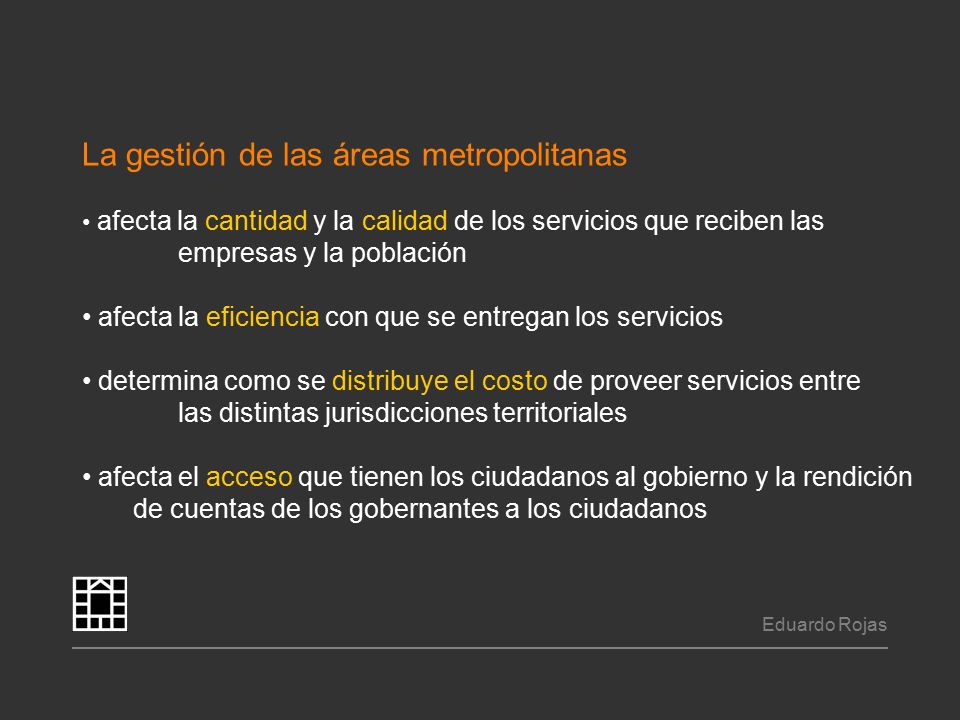 La gestión de las áreas metropolitanas

• afecta la cantidad y la calidad de los servicios que reciben las empresas y la población

• afecta la eficiencia con que se entregan los servicios

• determina como se distribuye el costo de proveer servicios entre las distintas jurisdicciones territoriales

• afecta el acceso que tienen los ciudadanos al gobierno y la rendición de cuentas de los gobernantes a los ciudadanos

Eduardo Rojas